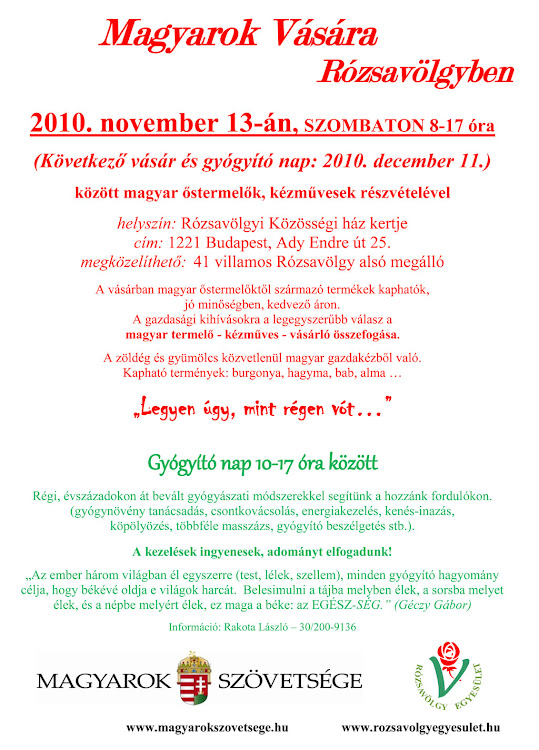 Magyarok Vására
Rózsavölgyben

2010. november 13-án, SZOMBATON 8-17 óra

(Következő vásár és gyógyító nap: 2010. december 11.)

között magyar őstermelők, kézművesek részvételével

helyszín: Rózsavölgyi Közösségi ház kertje
cím: 1221 Budapest, Ady Endre út 25.
megközelíthető: 41 villamos Rózsavölgy alsó megálló

A vásárban magyar őstermelőktől származó termékek kaphatók, jó minőségben, kedvező áron.
A gazdasági kihívásokra a legegyszerűbb válasz a magyar termelő - kézműves - vásárló összefogása.

A zöldég és gyümölcs közvetlenül magyar gazdakézből való.
Kapható termények: burgonya, hagyma, bab, alma …

„Legyen úgy, mint régen vót…"

Gyógyító nap 10-17 óra között

Régi, évszázadokon át bevált gyógyászati módszerekkel segítünk a hozzánk fordulókon. (gyógynövény tanácsadás, csontkovácsolás, energiakezelés, kenés-inazás, köpölyözés, többféle masszázs, gyógyító beszélgetés stb.).

A kezelések ingyenesek, adományt elfogadunk!

„Az ember három világban él egyszerre (test, lélek, szellem), minden gyógyító hagyomány célja, hogy békévé oldja e világok harcát. Belesimulni a tájba melyben élek, a sorsba melyet élek, és a népbe melyért élek, ez maga a béke: az EGÉSZ-SÉG." (Géczy Gábor)

Információ: Rakota László – 30/200-9136

MAGYAROK SZÖVETSÉGE

RÓZSAVÖLGY EGYESÜLET

www.magyarokszovetsege.hu
www.rozsavolgyegyesulet.hu